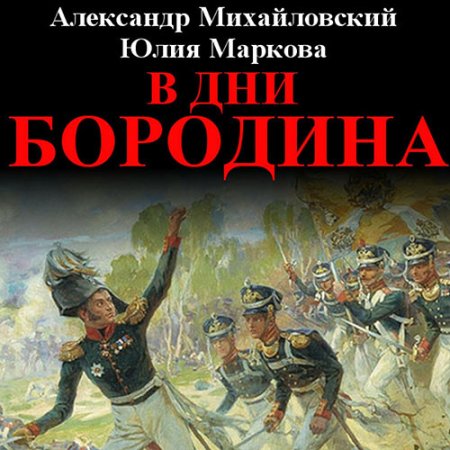 Александр Михайловский
Юлия Маркова
В ДНИ
БОРОДИНА